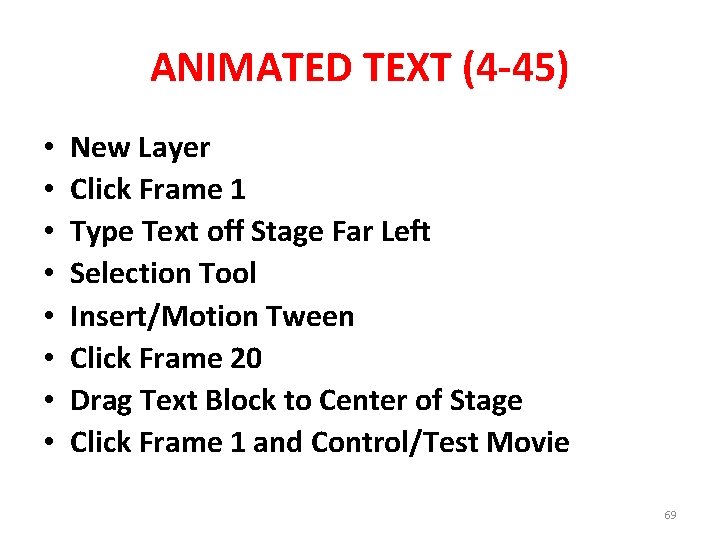 ANIMATED TEXT (4-45)

• New Layer
• Click Frame 1
• Type Text off Stage Far Left
• Selection Tool
• Insert/Motion Tween
• Click Frame 20
• Drag Text Block to Center of Stage
• Click Frame 1 and Control/Test Movie

69